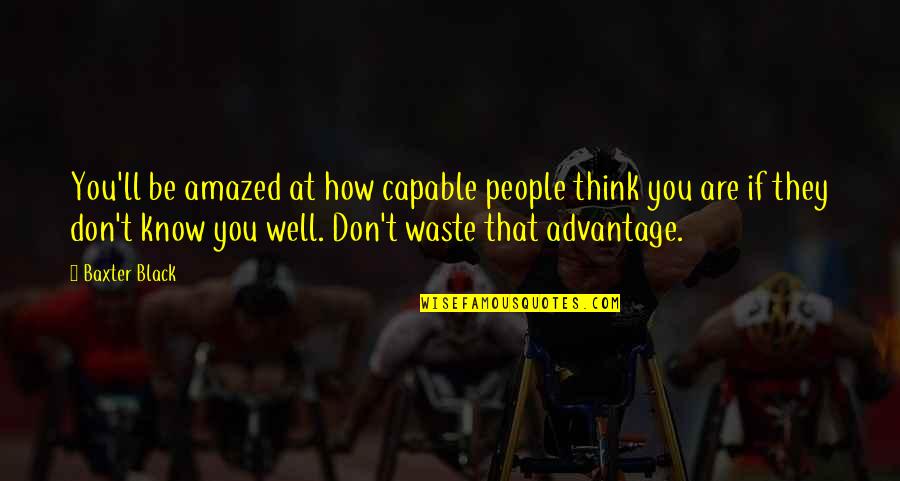 You'll be amazed at how capable people think you are if they don't know you well. Don't waste that advantage.

Baxter Black

WISEFAMOUSQUOTES.COM